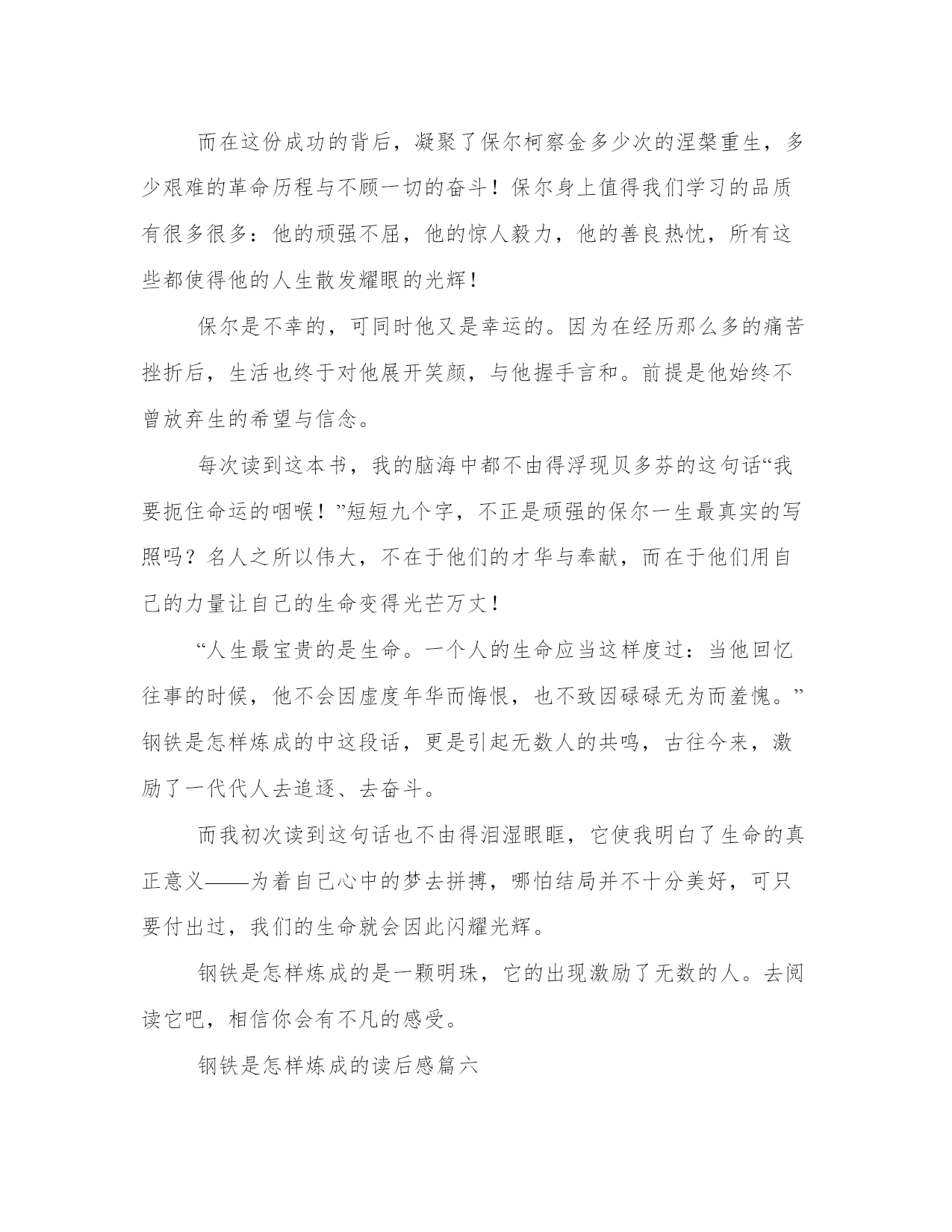 而在这份成功的背后，凝聚了保尔柯察金多少次的涅槃重生，多少艰难的革命历程与不顾一切的奋斗！保尔身上值得我们学习的品质有很多很多：他的顽强不屈，他的惊人毅力，他的善良热忱，所有这些都使得他的人生散发耀眼的光辉！

保尔是不幸的，可同时他又是幸运的。因为在经历那么多的痛苦挫折后，生活也终于对他展开笑颜，与他握手言和。前提是他始终不曾放弃生的希望与信念。

每次读到这本书，我的脑海中都不由得浮现贝多芬的这句话“我要扼住命运的咽喉！”短短九个字，不正是顽强的保尔一生最真实的写照吗？名人之所以伟大，不在于他们的才华与奉献，而在于他们用自己的力量让自己的生命变得光芒万丈！

“人生最宝贵的是生命。一个人的生命应当这样度过：当他回忆往事的时候，他不会因虚度年华而悔恨，也不致因碌碌无为而羞愧。”钢铁是怎样炼成的中这段话，更是引起无数人的共鸣，古往今来，激励了一代代人去追逐、去奋斗。

而我初次读到这句话也不由得泪湿眼眶，它使我明白了生命的真正意义——为着自己心中的梦去拼搏，哪怕结局并不十分美好，可只要付出过，我们的生命就会因此闪耀光辉。

钢铁是怎样炼成的是一颗明珠，它的出现激励了无数的人。去阅读它吧，相信你会有不凡的感受。

钢铁是怎样炼成的读后感篇六